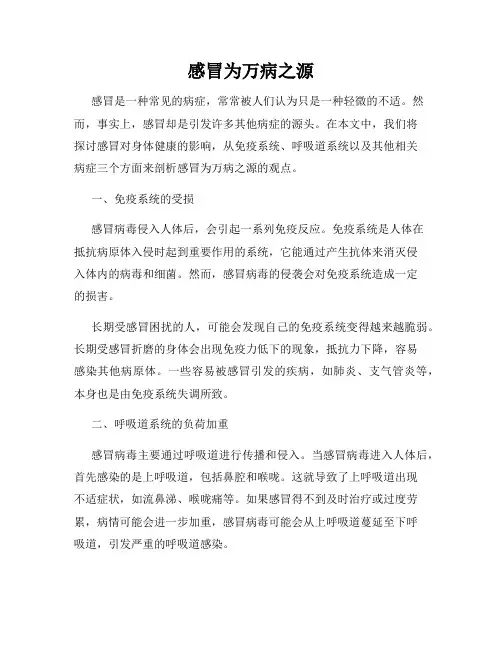 感冒为万病之源

感冒是一种常见的病症，常常被人们认为只是一种轻微的不适。然而，事实上，感冒却是引发许多其他病症的源头。在本文中，我们将探讨感冒对身体健康的影响，从免疫系统、呼吸道系统以及其他相关病症三个方面来剖析感冒为万病之源的观点。

一、免疫系统的受损

感冒病毒侵入人体后，会引起一系列免疫反应。免疫系统是人体在抵抗病原体入侵时起到重要作用的系统，它能通过产生抗体来消灭侵入体内的病毒和细菌。然而，感冒病毒的侵袭会对免疫系统造成一定的损害。

长期受感冒困扰的人，可能会发现自己的免疫系统变得越来越脆弱。长期受感冒折磨的身体会出现免疫力低下的现象，抵抗力下降，容易感染其他病原体。一些容易被感冒引发的疾病，如肺炎、支气管炎等，本身也是由免疫系统失调所致。

二、呼吸道系统的负荷加重

感冒病毒主要通过呼吸道进行传播和侵入。当感冒病毒进入人体后，首先感染的是上呼吸道，包括鼻腔和喉咙。这就导致了上呼吸道出现不适症状，如流鼻涕、喉咙痛等。如果感冒得不到及时治疗或过度劳累，病情可能会进一步加重，感冒病毒可能会从上呼吸道蔓延至下呼吸道，引发严重的呼吸道感染。